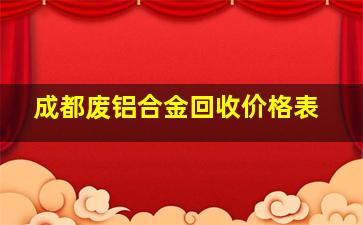 成都废铝合金回收价格表